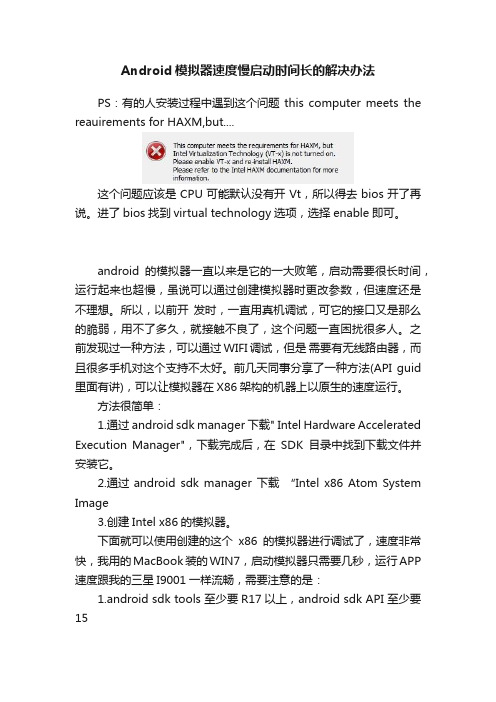 Android 模拟器速度慢启动时间长的解决办法

PS：有的人安装过程中遇到这个问题 this computer meets the reauirements for HAXM,but....

This computer meets the requirements for HAXM, but Intel Virtualization Technology (VT-x) is not turned on. Please enable VT-x and re-install HAXM. Please refer to the Intel HAXM documentation for more information.

这个问题应该是 CPU 可能默认没有开 Vt，所以得去 bios 开了再说。进了 bios 找到 virtual technology 选项，选择 enable 即可。

android 的模拟器一直以来是它的一大败笔，启动需要很长时间，运行起来也超慢，虽说可以通过创建模拟器时更改参数，但速度还是不理想。所以，以前开 发时，一直用真机调试，可它的接口又是那么的脆弱，用不了多久，就接触不良了，这个问题一直困扰很多人。之前发现过一种方法，可以通过 WIFI 调试，但是 需要有无线路由器，而且很多手机对这个支持不太好。前几天同事分享了一种方法(API guid 里面有讲)，可以让模拟器在 X86 架构的机器上以原生的速度运行。

方法很简单：

1.通过 android sdk manager 下载" Intel Hardware Accelerated Execution Manager"，下载完成后，在 SDK 目录中找到下载文件并安装它。

2.通过 android sdk manager 下载 “Intel x86 Atom System Image

3.创建 Intel x86 的模拟器。

下面就可以使用创建的这个 x86 的模拟器进行调试了，速度非常快，我用的 MacBook 装的 WIN7，启动模拟器只需要几秒，运行 APP 速度跟我的三星 I9001 一样流畅，需要注意的是：

1.android sdk tools 至少要 R17 以上，android sdk API 至少要 15